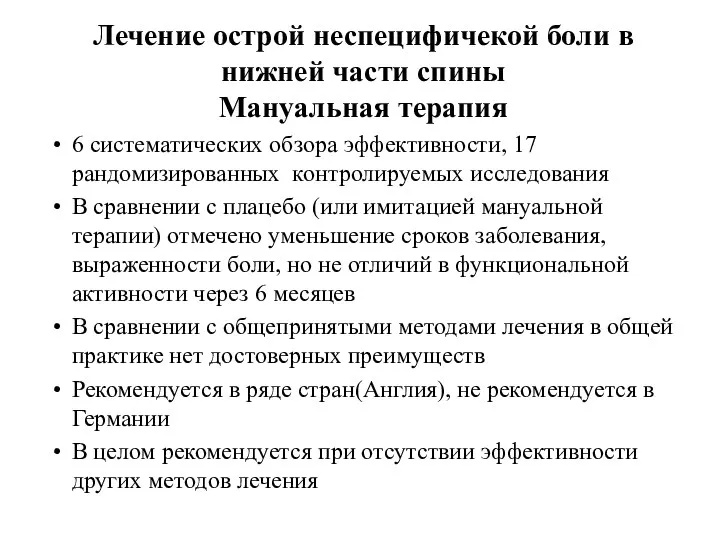 Лечение острой неспецифичекой боли в нижней части спины
Мануальная терапия

• 6 систематических обзора эффективности, 17 рандомизированных контролируемых исследования
• В сравнении с плацебо (или имитацией мануальной терапии) отмечено уменьшение сроков заболевания, выраженности боли, но не отличий в функциональной активности через 6 месяцев
• В сравнении с общепринятыми методами лечения в общей практике нет достоверных преимуществ
• Рекомендуется в ряде стран(Англия), не рекомендуется в Германии
• В целом рекомендуется при отсутствии эффективности других методов лечения